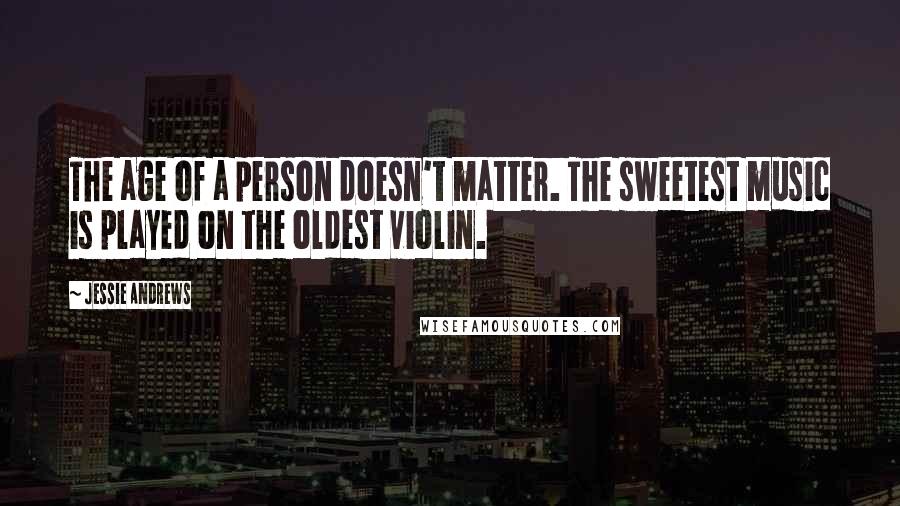 THE AGE OF A PERSON DOESN'T MATTER. THE SWEETEST MUSIC IS PLAYED ON THE OLDEST VIOLIN.

~ JESSIE ANDREWS

WISEFAMOUSQUOTES.COM